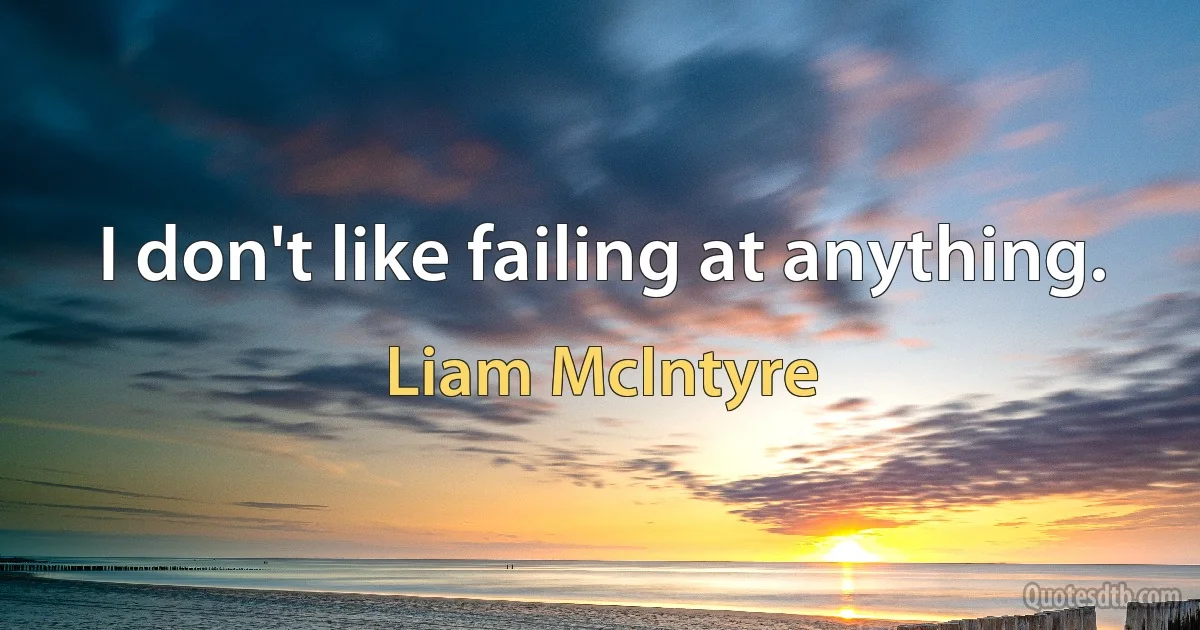 I don't like failing at anything.

Liam McIntyre

Quotesdtb.com